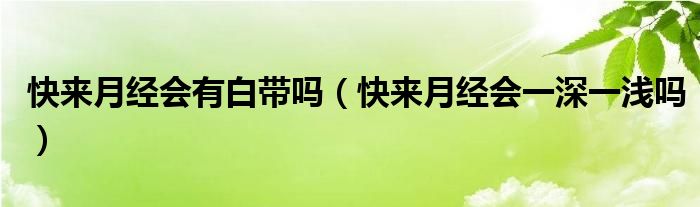 快来月经会有白带吗（快来月经会一深一浅吗）